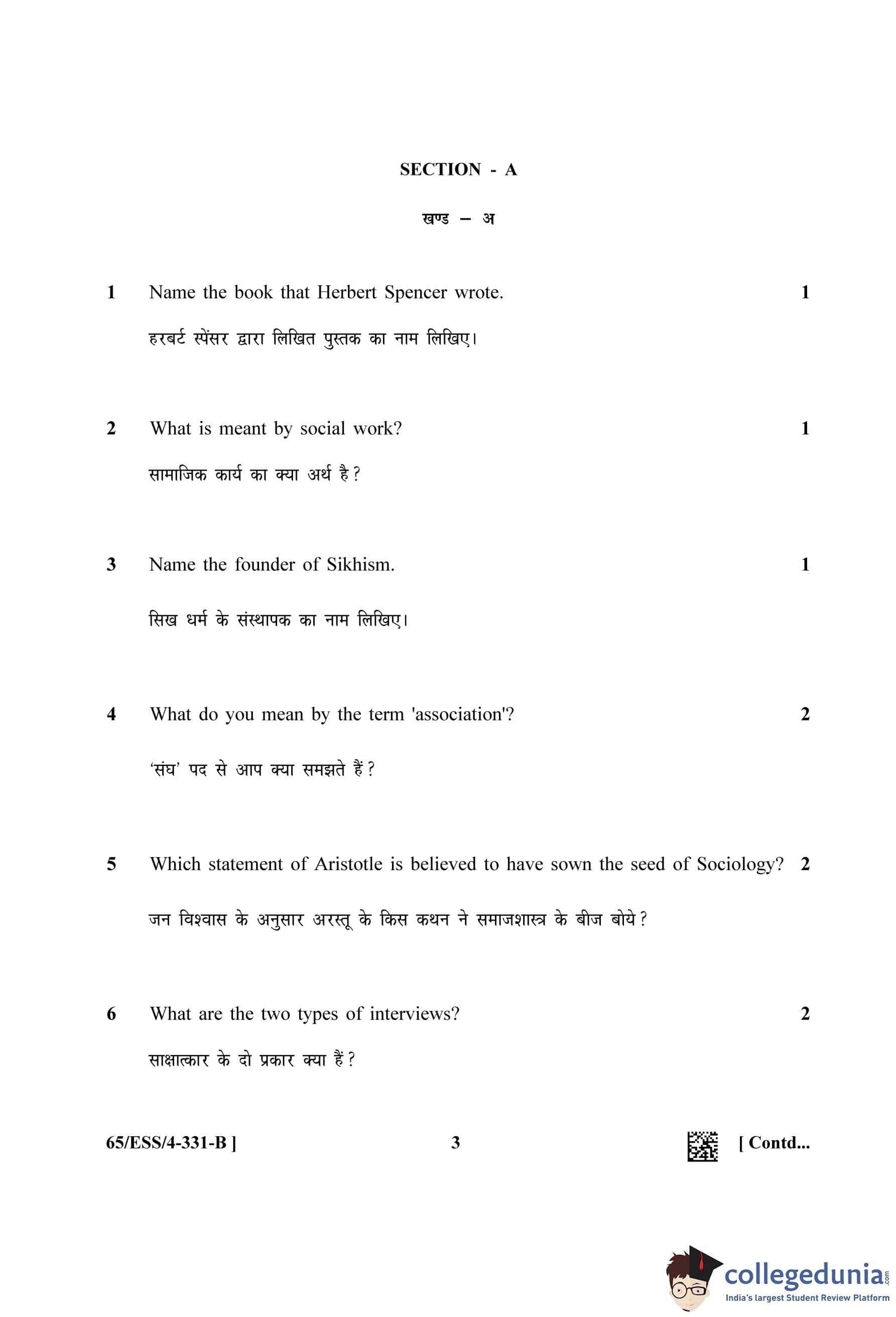 SECTION - A

खण्ड – अ

1 Name the book that Herbert Spencer wrote. 1

हरबर्ट स्पेंसर द्वारा लिखित पुस्तक का नाम लिखिए।

2 What is meant by social work? 1

सामाजिक कार्य का क्या अर्थ है?

3 Name the founder of Sikhism. 1

सिख धर्म के संस्थापक का नाम लिखिए।

4 What do you mean by the term 'association'? 2

'संघ' पद से आप क्या समझते हैं?

5 Which statement of Aristotle is believed to have sown the seed of Sociology? 2

जन विश्वास के अनुसार अरस्तू के किस कथन ने समाजशास्त्र के बीज बोये?

6 What are the two types of interviews? 2

साक्षात्कार के दो प्रकार क्या हैं?

65/ESS/4-331-B ] 3 [ Contd...

collegedunia.com
India's largest Student Review Platform